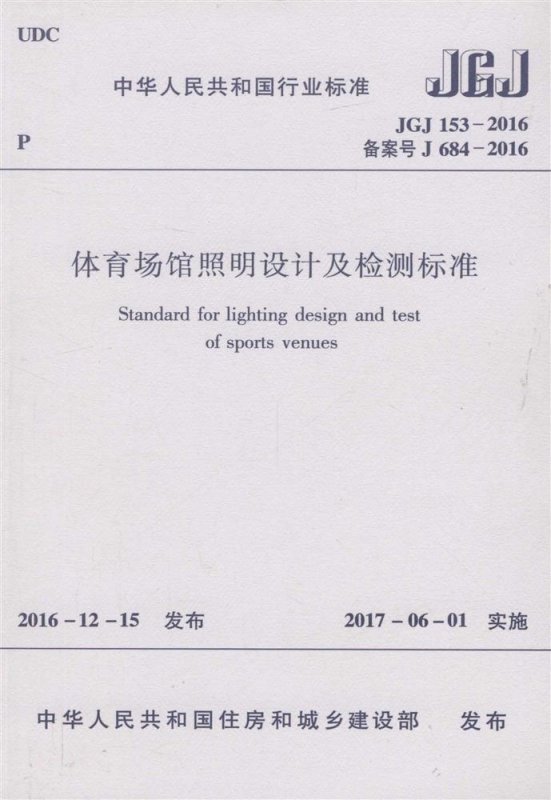 UDC

中华人民共和国行业标准

JGJ

P

JGJ 153－2016
备案号 J 684－2016

体育场馆照明设计及检测标准

Standard for lighting design and test of sports venues

2016－12－15 发布

2017－06－01 实施

中华人民共和国住房和城乡建设部 发布